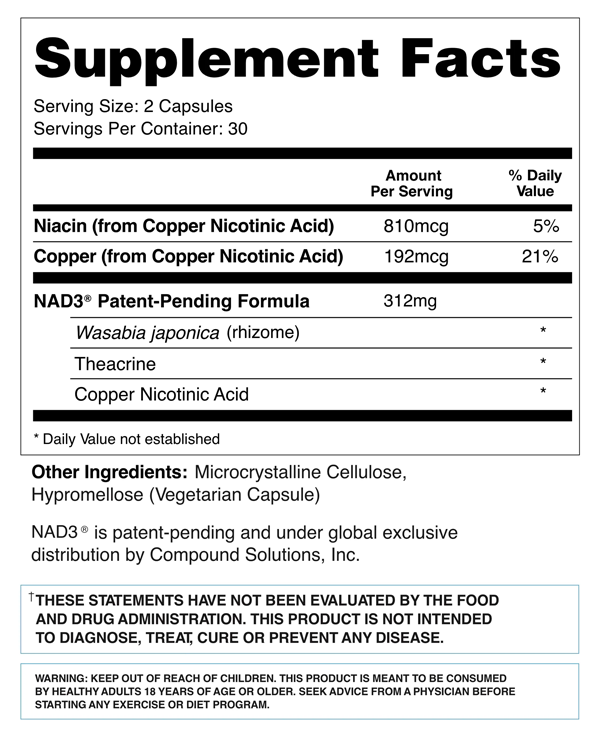 Supplement Facts

Serving Size: 2 Capsules
Servings Per Container: 30

| | Amount Per Serving | % Daily Value |
|---|---|---|
| Niacin (from Copper Nicotinic Acid) | 810mcg | 5% |
| Copper (from Copper Nicotinic Acid) | 192mcg | 21% |
| NAD3® Patent-Pending Formula | 312mg | |
| Wasabia japonica (rhizome) | | * |
| Theacrine | | * |
| Copper Nicotinic Acid | | * |

* Daily Value not established

Other Ingredients: Microcrystalline Cellulose, Hypromellose (Vegetarian Capsule)

NAD3® is patent-pending and under global exclusive distribution by Compound Solutions, Inc.

†THESE STATEMENTS HAVE NOT BEEN EVALUATED BY THE FOOD AND DRUG ADMINISTRATION. THIS PRODUCT IS NOT INTENDED TO DIAGNOSE, TREAT, CURE OR PREVENT ANY DISEASE.

WARNING: KEEP OUT OF REACH OF CHILDREN. THIS PRODUCT IS MEANT TO BE CONSUMED BY HEALTHY ADULTS 18 YEARS OF AGE OR OLDER. SEEK ADVICE FROM A PHYSICIAN BEFORE STARTING ANY EXERCISE OR DIET PROGRAM.